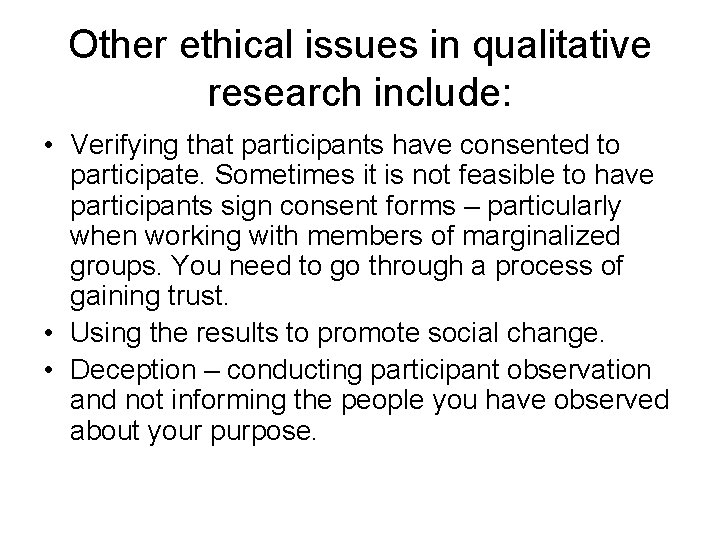 Other ethical issues in qualitative research include:

• Verifying that participants have consented to participate. Sometimes it is not feasible to have participants sign consent forms – particularly when working with members of marginalized groups. You need to go through a process of gaining trust.
• Using the results to promote social change.
• Deception – conducting participant observation and not informing the people you have observed about your purpose.